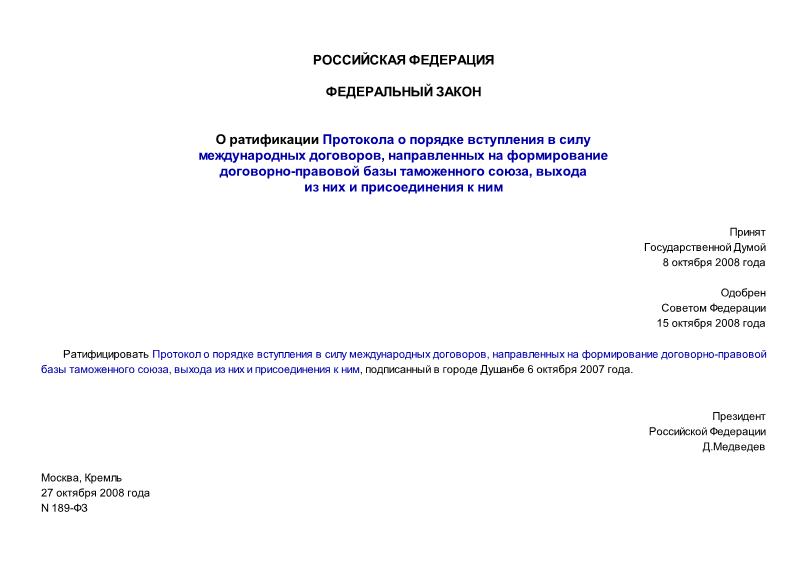 РОССИЙСКАЯ ФЕДЕРАЦИЯ

ФЕДЕРАЛЬНЫЙ ЗАКОН

О ратификации Протокола о порядке вступления в силу международных договоров, направленных на формирование договорно-правовой базы таможенного союза, выхода из них и присоединения к ним

Принят
Государственной Думой
8 октября 2008 года

Одобрен
Советом Федерации
15 октября 2008 года

Ратифицировать Протокол о порядке вступления в силу международных договоров, направленных на формирование договорно-правовой базы таможенного союза, выхода из них и присоединения к ним, подписанный в городе Душанбе 6 октября 2007 года.

Президент
Российской Федерации
Д.Медведев

Москва, Кремль
27 октября 2008 года
N 189-ФЗ